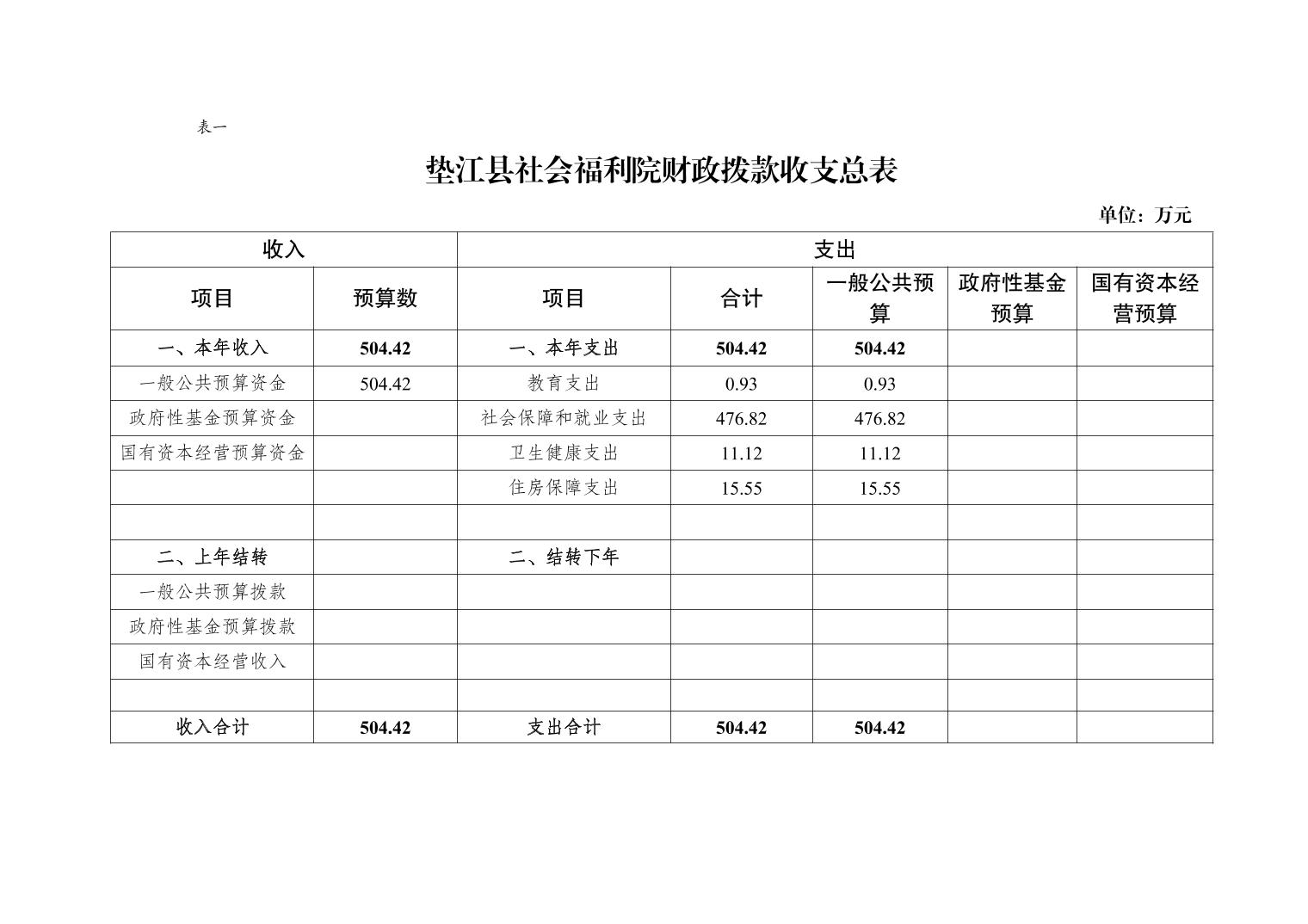 表一

垫江县社会福利院财政拨款收支总表

单位：万元

| 收入 | | 支出 | | | | |
|---|---|---|---|---|---|---|
| 项目 | 预算数 | 项目 | 合计 | 一般公共预算 | 政府性基金预算 | 国有资本经营预算 |
| 一、本年收入 | 504.42 | 一、本年支出 | 504.42 | 504.42 | | |
| 一般公共预算资金 | 504.42 | 教育支出 | 0.93 | 0.93 | | |
| 政府性基金预算资金 | | 社会保障和就业支出 | 476.82 | 476.82 | | |
| 国有资本经营预算资金 | | 卫生健康支出 | 11.12 | 11.12 | | |
| | | 住房保障支出 | 15.55 | 15.55 | | |
| | | | | | | |
| 二、上年结转 | | 二、结转下年 | | | | |
| 一般公共预算拨款 | | | | | | |
| 政府性基金预算拨款 | | | | | | |
| 国有资本经营收入 | | | | | | |
| | | | | | | |
| 收入合计 | 504.42 | 支出合计 | 504.42 | 504.42 | | |